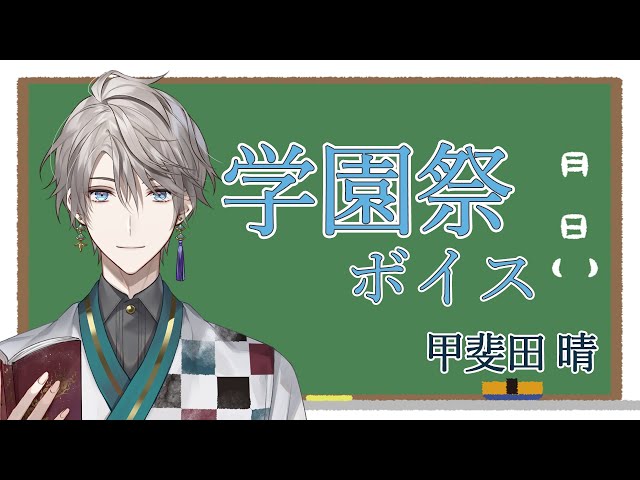 学園祭
ボイス

月
日
( )

甲斐田 晴